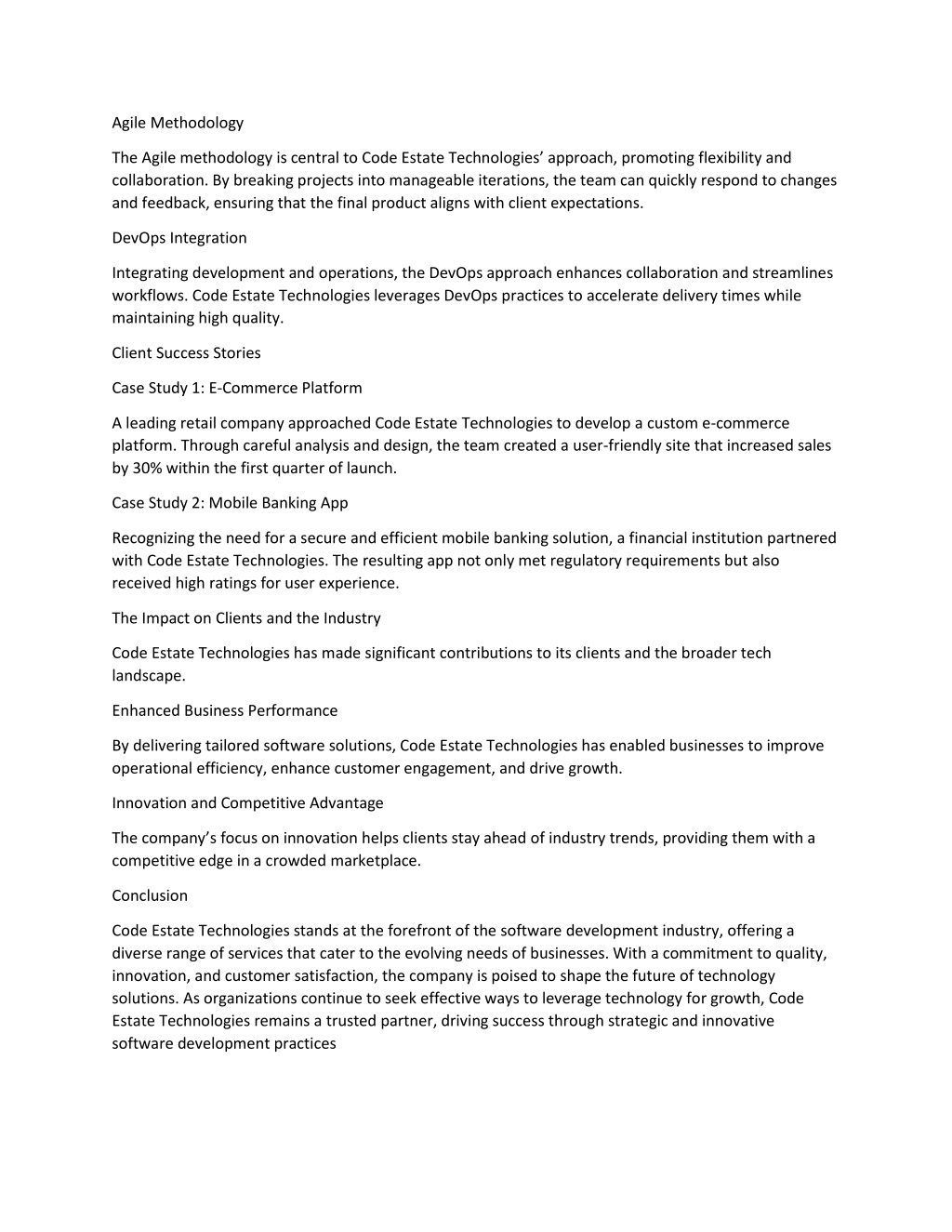 Agile Methodology

The Agile methodology is central to Code Estate Technologies’ approach, promoting flexibility and collaboration. By breaking projects into manageable iterations, the team can quickly respond to changes and feedback, ensuring that the final product aligns with client expectations.

DevOps Integration

Integrating development and operations, the DevOps approach enhances collaboration and streamlines workflows. Code Estate Technologies leverages DevOps practices to accelerate delivery times while maintaining high quality.

Client Success Stories

Case Study 1: E-Commerce Platform

A leading retail company approached Code Estate Technologies to develop a custom e-commerce platform. Through careful analysis and design, the team created a user-friendly site that increased sales by 30% within the first quarter of launch.

Case Study 2: Mobile Banking App

Recognizing the need for a secure and efficient mobile banking solution, a financial institution partnered with Code Estate Technologies. The resulting app not only met regulatory requirements but also received high ratings for user experience.

The Impact on Clients and the Industry

Code Estate Technologies has made significant contributions to its clients and the broader tech landscape.

Enhanced Business Performance

By delivering tailored software solutions, Code Estate Technologies has enabled businesses to improve operational efficiency, enhance customer engagement, and drive growth.

Innovation and Competitive Advantage

The company’s focus on innovation helps clients stay ahead of industry trends, providing them with a competitive edge in a crowded marketplace.

Conclusion

Code Estate Technologies stands at the forefront of the software development industry, offering a diverse range of services that cater to the evolving needs of businesses. With a commitment to quality, innovation, and customer satisfaction, the company is poised to shape the future of technology solutions. As organizations continue to seek effective ways to leverage technology for growth, Code Estate Technologies remains a trusted partner, driving success through strategic and innovative software development practices